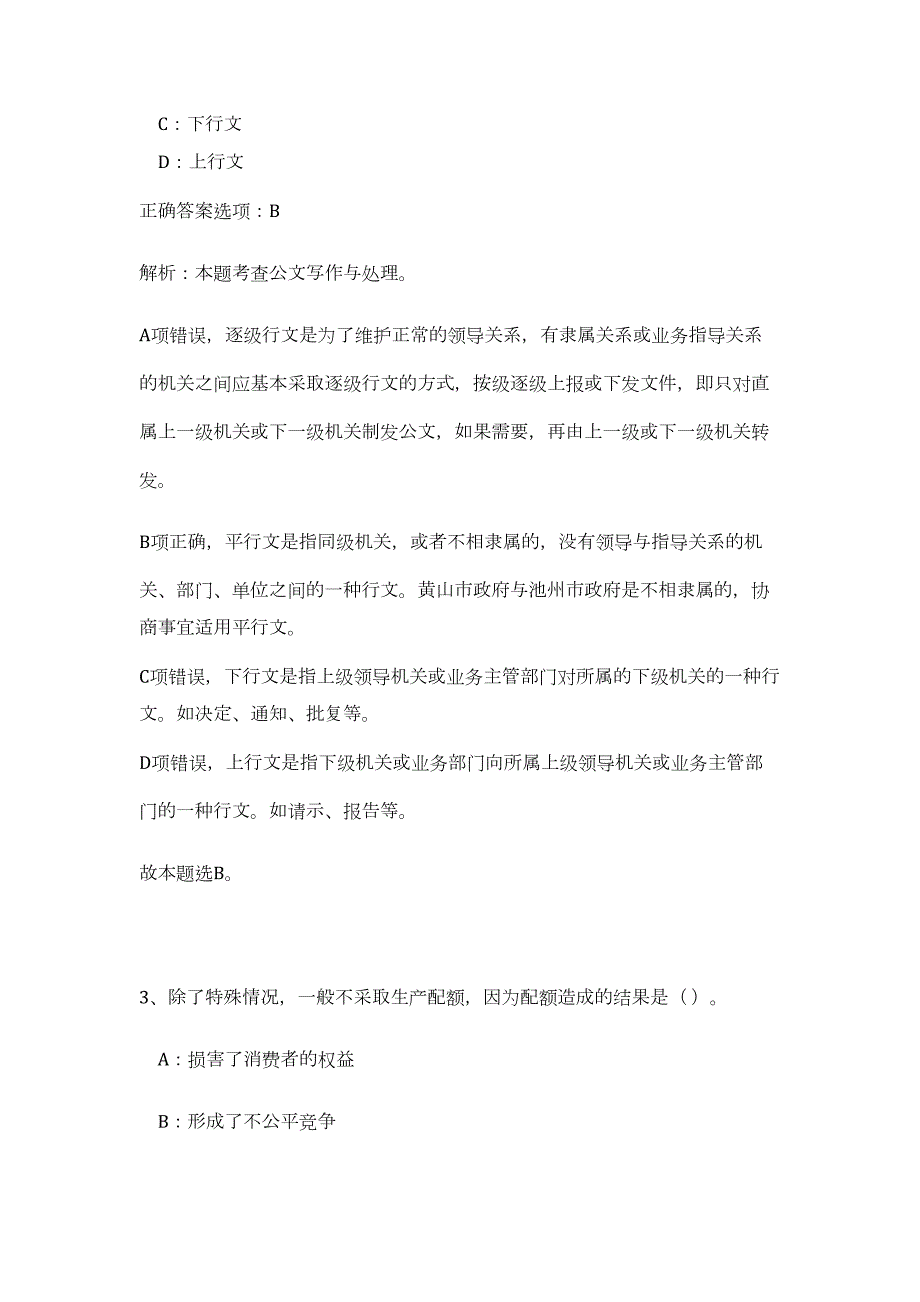 C：下行文

D：上行文

正确答案选项：B

解析：本题考查公文写作与处理。

A项错误，逐级行文是为了维护正常的领导关系，有隶属关系或业务指导关系的机关之间应基本采取逐级行文的方式，按级逐级上报或下发文件，即只对直属上一级机关或下一级机关制发公文，如果需要，再由上一级或下一级机关转发。

B项正确，平行文是指同级机关，或者不相隶属的，没有领导与指导关系的机关、部门、单位之间的一种行文。黄山市政府与池州市政府是不相隶属的，协商事宜适用平行文。

C项错误，下行文是指上级领导机关或业务主管部门对所属的下级机关的一种行文。如决定、通知、批复等。

D项错误，上行文是指下级机关或业务部门向所属上级领导机关或业务主管部门的一种行文。如请示、报告等。

故本题选B。

3、除了特殊情况，一般不采取生产配额，因为配额造成的结果是（）。

A：损害了消费者的权益

B：形成了不公平竞争